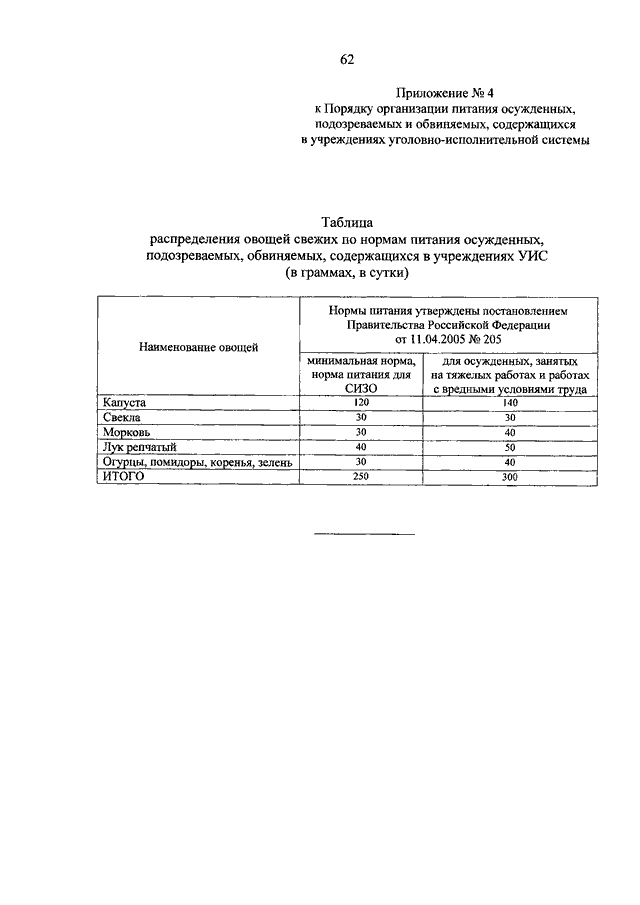 62

Приложение № 4
к Порядку организации питания осужденных, подозреваемых и обвиняемых, содержащихся в учреждениях уголовно-исполнительной системы

Таблица
распределения овощей свежих по нормам питания осужденных, подозреваемых, обвиняемых, содержащихся в учреждениях УИС
(в граммах, в сутки)

| Наименование овощей | Нормы питания утверждены постановлением Правительства Российской Федерации от 11.04.2005 № 205 | |
|---|---|---|
| | минимальная норма, норма питания для СИЗО | для осужденных, занятых на тяжелых работах и работах с вредными условиями труда |
| Капуста | 120 | 140 |
| Свекла | 30 | 30 |
| Морковь | 30 | 40 |
| Лук репчатый | 40 | 50 |
| Огурцы, помидоры, коренья, зелень | 30 | 40 |
| ИТОГО | 250 | 300 |